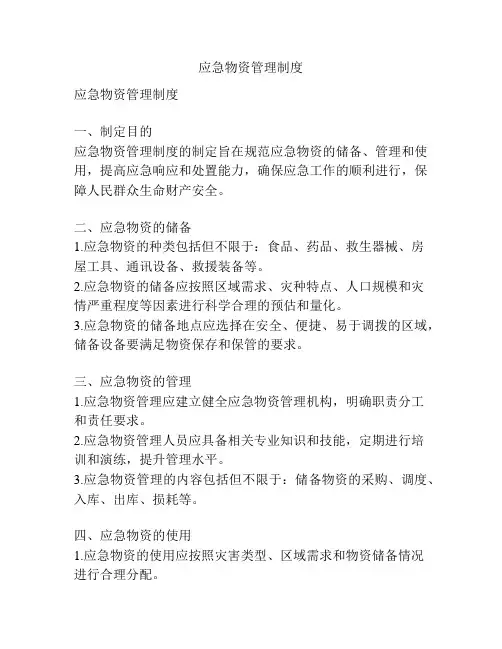 应急物资管理制度

应急物资管理制度

一、制定目的
应急物资管理制度的制定旨在规范应急物资的储备、管理和使用，提高应急响应和处置能力，确保应急工作的顺利进行，保障人民群众生命财产安全。

二、应急物资的储备
1.应急物资的种类包括但不限于：食品、药品、救生器械、房屋工具、通讯设备、救援装备等。
2.应急物资的储备应按照区域需求、灾种特点、人口规模和灾情严重程度等因素进行科学合理的预估和量化。
3.应急物资的储备地点应选择在安全、便捷、易于调拨的区域，储备设备要满足物资保存和保管的要求。

三、应急物资的管理
1.应急物资管理应建立健全应急物资管理机构，明确职责分工和责任要求。
2.应急物资管理人员应具备相关专业知识和技能，定期进行培训和演练，提升管理水平。
3.应急物资管理的内容包括但不限于：储备物资的采购、调度、入库、出库、损耗等。

四、应急物资的使用
1.应急物资的使用应按照灾害类型、区域需求和物资储备情况进行合理分配。